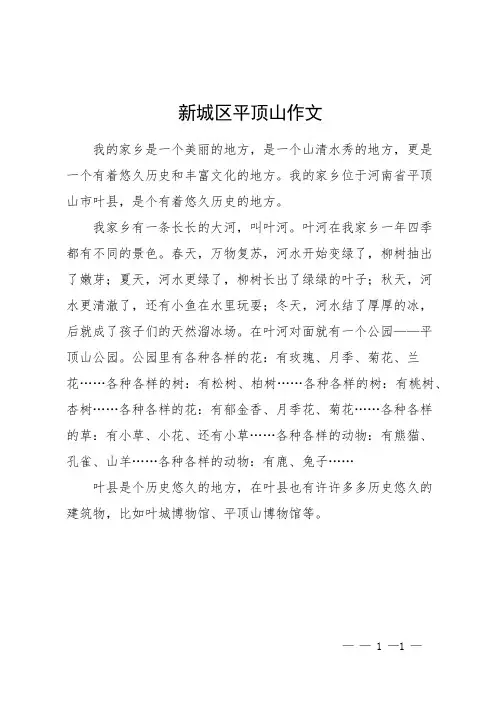 新城区平顶山作文

我的家乡是一个美丽的地方，是一个山清水秀的地方，更是一个有着悠久历史和丰富文化的地方。我的家乡位于河南省平顶山市叶县，是个有着悠久历史的地方。

我家乡有一条长长的大河，叫叶河。叶河在我家乡一年四季都有不同的景色。春天，万物复苏，河水开始变绿了，柳树抽出了嫩芽；夏天，河水更绿了，柳树长出了绿绿的叶子；秋天，河水更清澈了，还有小鱼在水里玩耍；冬天，河水结了厚厚的冰，后就成了孩子们的天然溜冰场。在叶河对面就有一个公园——平顶山公园。公园里有各种各样的花：有玫瑰、月季、菊花、兰花……各种各样的树：有松树、柏树……各种各样的树：有桃树、杏树……各种各样的花：有郁金香、月季花、菊花……各种各样的草：有小草、小花、还有小草……各种各样的动物：有熊猫、孔雀、山羊……各种各样的动物：有鹿、兔子……

叶县是个历史悠久的地方，在叶县也有许许多多历史悠久的建筑物，比如叶城博物馆、平顶山博物馆等。

— — 1 —1 —